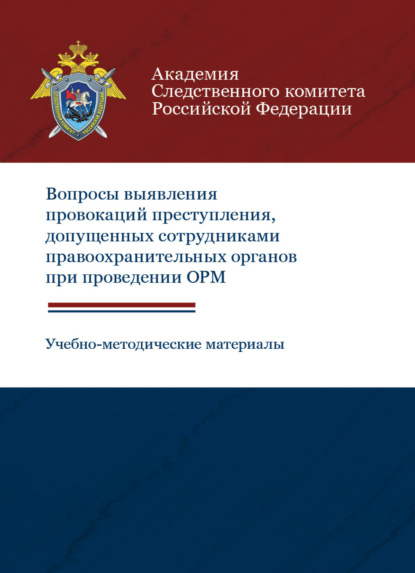 Академия
Следственного комитета
Российской Федерации

Вопросы выявления провокаций преступления, допущенных сотрудниками правоохранительных органов при проведении ОРМ

Учебно-методические материалы